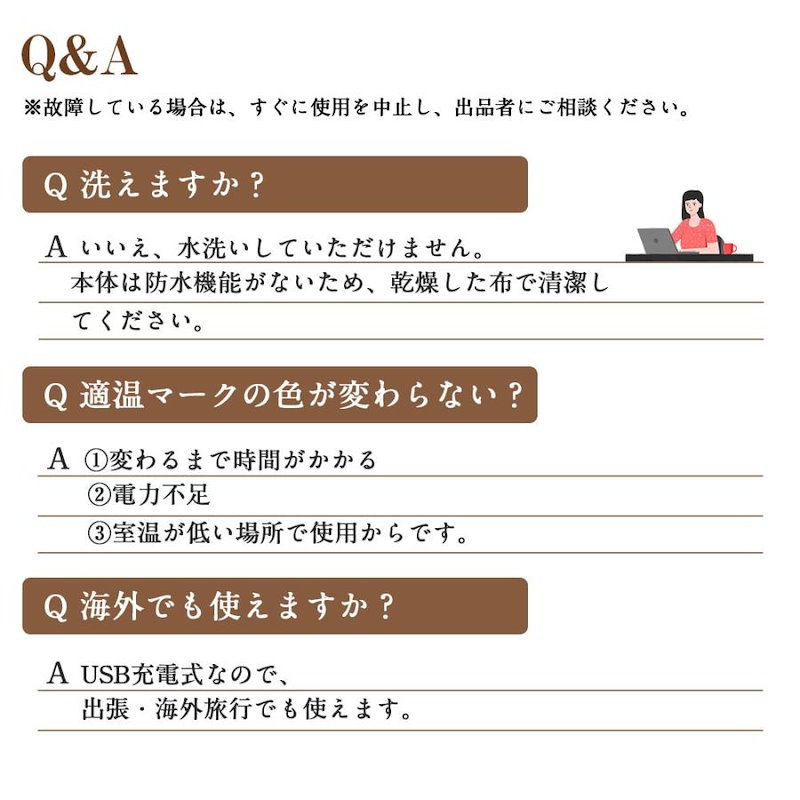 Q&A

※故障している場合は、すぐに使用を中止し、出品者にご相談ください。

Q 洗えますか？

A いいえ、水洗いしていただけません。本体は防水機能がないため、乾燥した布で清潔してください。

Q 適温マークの色が変わらない？

A ①変わるまで時間がかかる
②電力不足
③室温が低い場所で使用からです。

Q 海外でも使えますか？

A USB充電式なので、出張・海外旅行でも使えます。